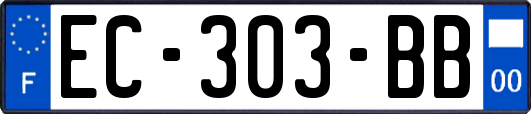 F
EC-303-BB
00